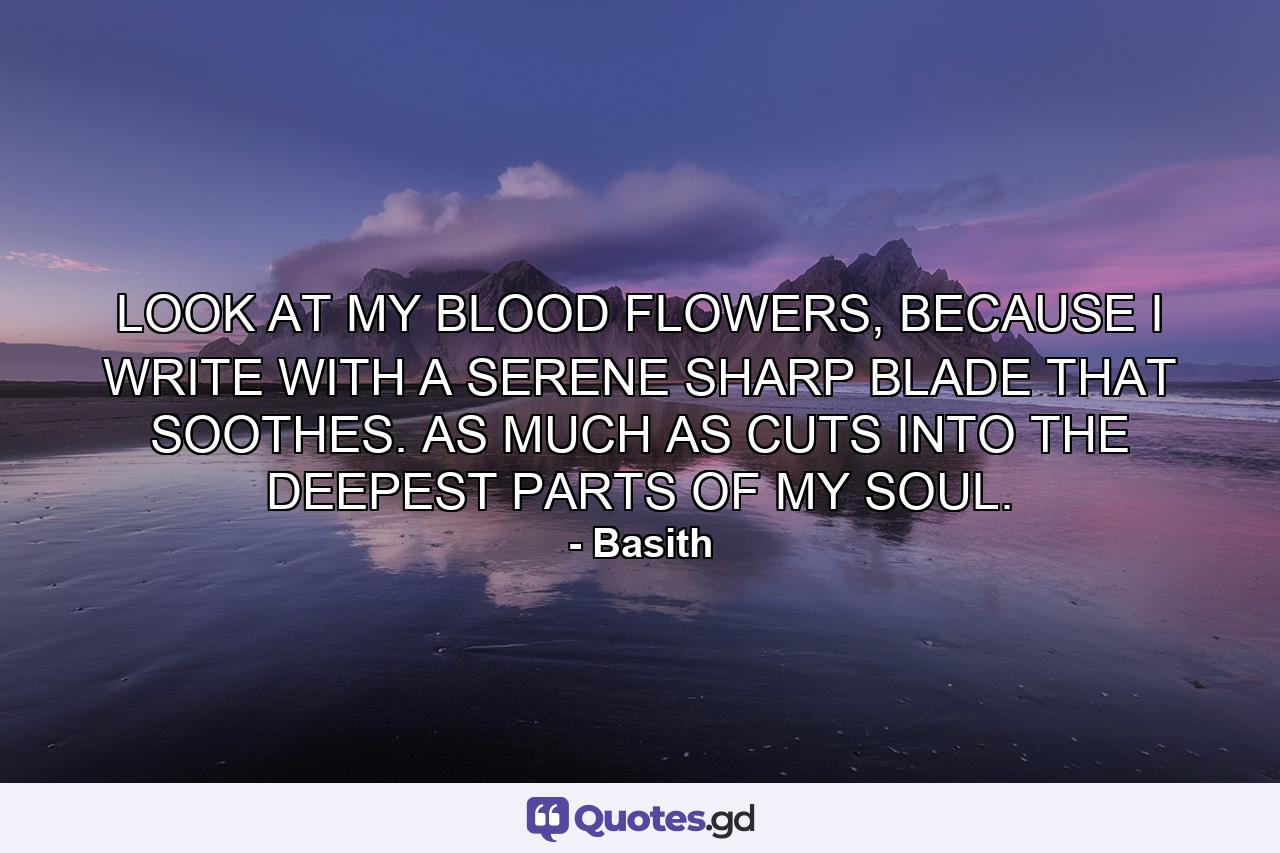 LOOK AT MY BLOOD FLOWERS, BECAUSE I WRITE WITH A SERENE SHARP BLADE THAT SOOTHES. AS MUCH AS CUTS INTO THE DEEPEST PARTS OF MY SOUL.
- Basith

Quotes.gd